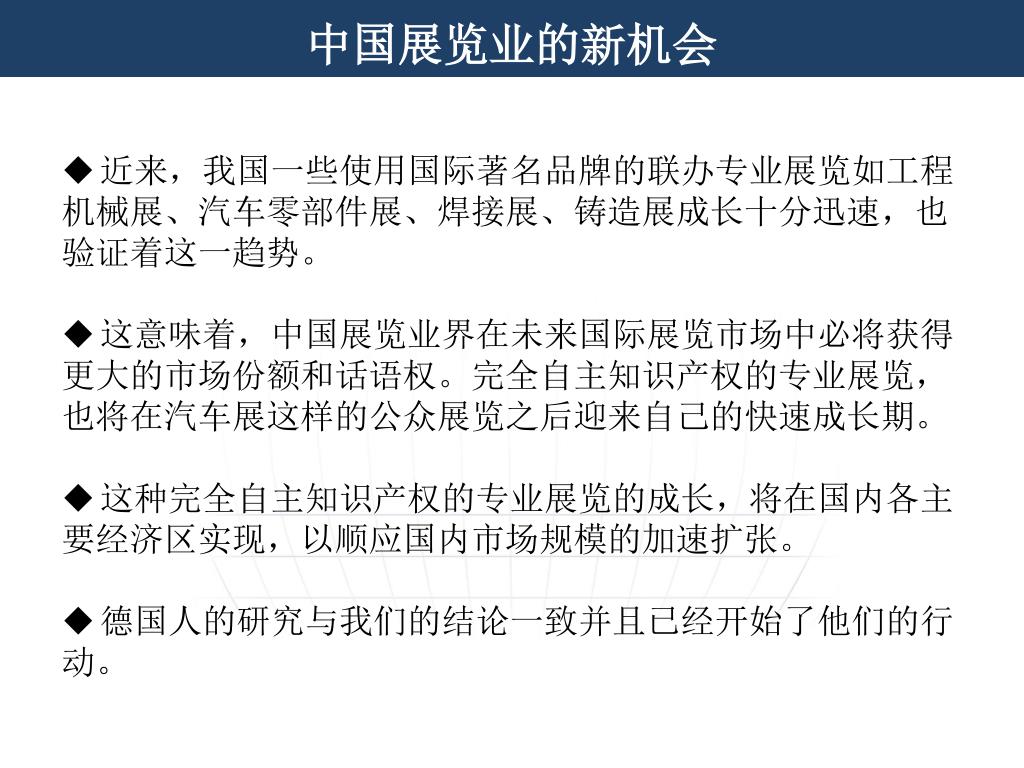 中国展览业的新机会

◆ 近来，我国一些使用国际著名品牌的联办专业展览如工程机械展、汽车零部件展、焊接展、铸造展成长十分迅速，也验证着这一趋势。

◆ 这意味着，中国展览业界在未来国际展览市场中必将获得更大的市场份额和话语权。完全自主知识产权的专业展览，也将在汽车展这样的公众展览之后迎来自己的快速成长期。

◆ 这种完全自主知识产权的专业展览的成长，将在国内各主要经济区实现，以顺应国内市场规模的加速扩张。

◆ 德国人的研究与我们的结论一致并且已经开始了他们的行动。